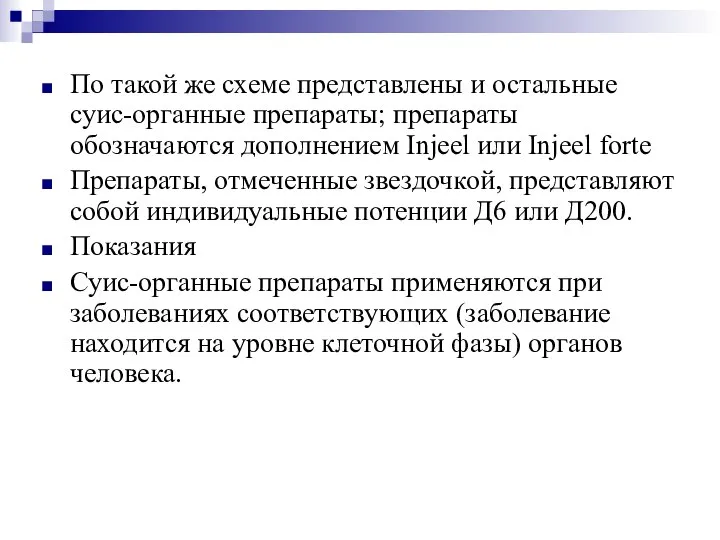 По такой же схеме представлены и остальные суис-органные препараты; препараты обозначаются дополнением Injeel или Injeel forte

Препараты, отмеченные звездочкой, представляют собой индивидуальные потенции Д6 или Д200.

Показания

Суис-органные препараты применяются при заболеваниях соответствующих (заболевание находится на уровне клеточной фазы) органов человека.